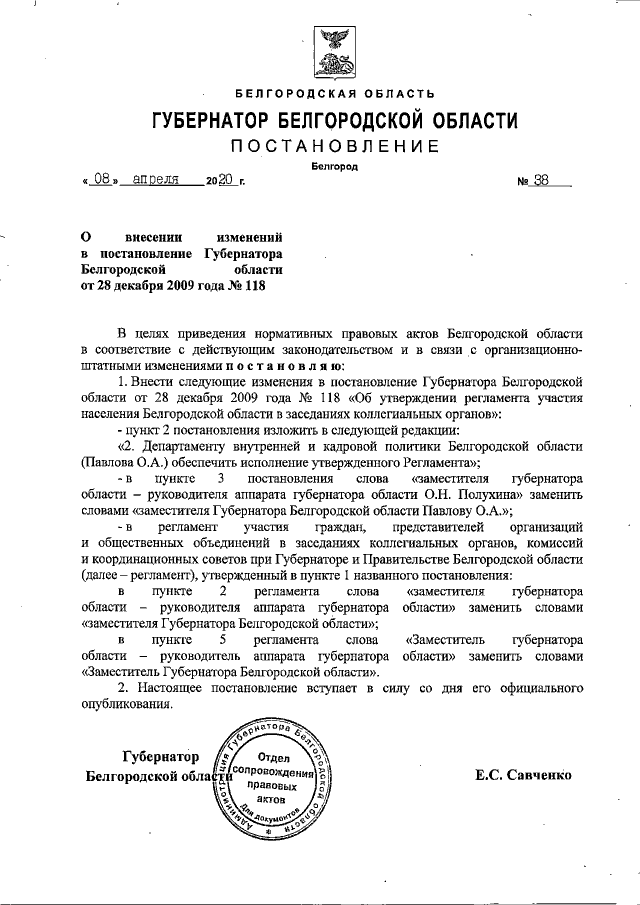 БЕЛГОРОДСКАЯ ОБЛАСТЬ

ГУБЕРНАТОР БЕЛГОРОДСКОЙ ОБЛАСТИ

ПОСТАНОВЛЕНИЕ

Белгород

« 08 » апреля 2020 г. № 38

О внесении изменений в постановление Губернатора Белгородской области от 28 декабря 2009 года № 118

В целях приведения нормативных правовых актов Белгородской области в соответствие с действующим законодательством и в связи с организационно-штатными изменениями постановляю:

1. Внести следующие изменения в постановление Губернатора Белгородской области от 28 декабря 2009 года № 118 «Об утверждении регламента участия населения Белгородской области в заседаниях коллегиальных органов»:

- пункт 2 постановления изложить в следующей редакции:

«2. Департаменту внутренней и кадровой политики Белгородской области (Павлова О.А.) обеспечить исполнение утвержденного Регламента»;

- в пункте 3 постановления слова «заместителя губернатора области – руководителя аппарата губернатора области О.Н. Полухина» заменить словами «заместителя Губернатора Белгородской области Павлову О.А.»;

- в регламент участия граждан, представителей организаций и общественных объединений в заседаниях коллегиальных органов, комиссий и координационных советов при Губернаторе и Правительстве Белгородской области (далее – регламент), утвержденный в пункте 1 названного постановления:

в пункте 2 регламента слова «заместителя губернатора области – руководителя аппарата губернатора области» заменить словами «заместителя Губернатора Белгородской области»;

в пункте 5 регламента слова «Заместитель губернатора области – руководитель аппарата губернатора области» заменить словами «Заместитель Губернатора Белгородской области».

2. Настоящее постановление вступает в силу со дня его официального опубликования.

Губернатор Белгородской области

Администрация Губернатора Белгородской области
Отдел сопровождения правовых актов
Для документов

Е.С. Савченко